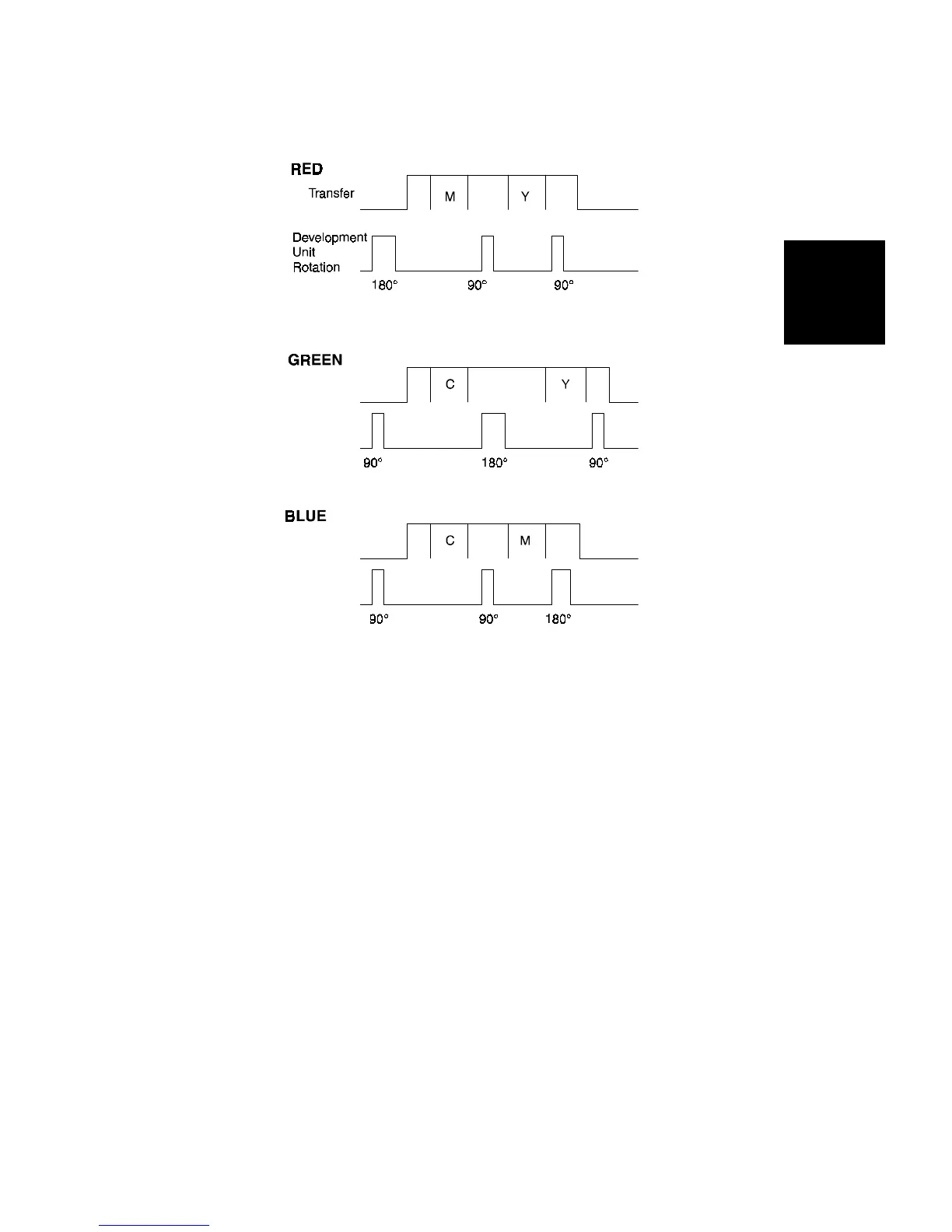 RED

Transfer

M

Y

Development Unit Rotation

180°

90°

90°

GREEN

C

Y

90°

180°

90°

BLUE

C

M

90°

90°

180°